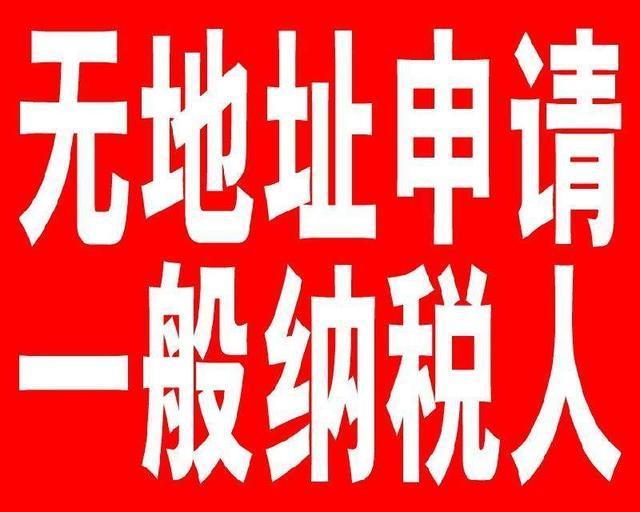 无地址申请
一般纳税人